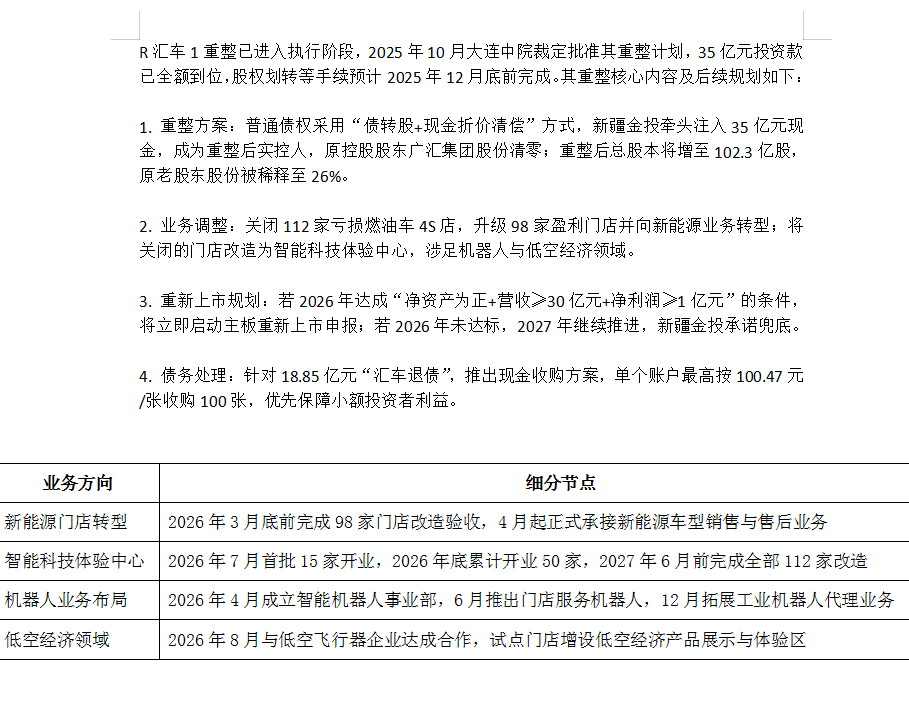 R 汇车 1 重整已进入执行阶段，2025 年 10 月大连中院裁定批准其重整计划，35 亿元投资款已全额到位，股权划转等手续预计 2025 年 12 月底前完成。其重整核心内容及后续规划如下：

1. 重整方案：普通债权采用“债转股+现金折价清偿”方式，新疆金投牵头注入 35 亿元现金，成为重整后实控人，原控股股东广汇集团股份清零；重整后总股本将增至 102.3 亿股，原老股东股份被稀释至 26%。

2. 业务调整：关闭 112 家亏损燃油车 4S 店，升级 98 家盈利门店并向新能源业务转型；将关闭的门店改造为智能科技体验中心，涉足机器人与低空经济领域。

3. 重新上市规划：若 2026 年达成“净资产为正+营收≥30 亿元+净利润≥1 亿元”的条件，将立即启动主板重新上市申报；若 2026 年未达标，2027 年继续推进，新疆金投承诺兜底。

4. 债务处理：针对 18.85 亿元“汇车退债”，推出现金收购方案，单个账户最高按 100.47 元/张收购 100 张，优先保障小额投资者利益。

| 业务方向 | 细分节点 |
|---|---|
| 新能源门店转型 | 2026 年 3 月底前完成 98 家门店改造验收，4 月起正式承接新能源车型销售与售后业务 |
| 智能科技体验中心 | 2026 年 7 月首批 15 家开业，2026 年底累计开业 50 家，2027 年 6 月前完成全部 112 家改造 |
| 机器人业务布局 | 2026 年 4 月成立智能机器人事业部，6 月推出门店服务机器人，12 月拓展工业机器人代理业务 |
| 低空经济领域 | 2026 年 8 月与低空飞行器企业达成合作，试点门店增设低空经济产品展示与体验区 |